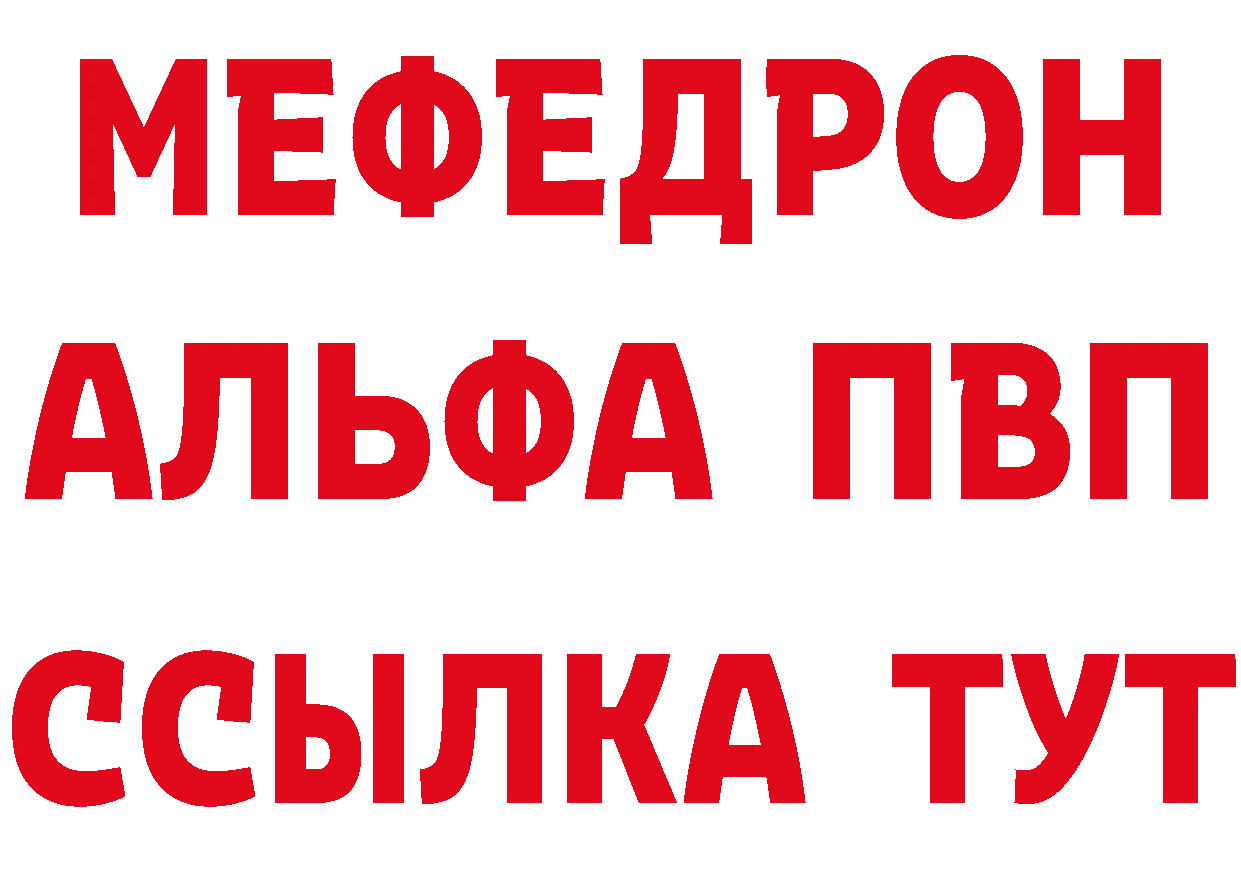 МЕФЕДРОН
АЛЬФА ПВП
ССЫЛКА ТУТ